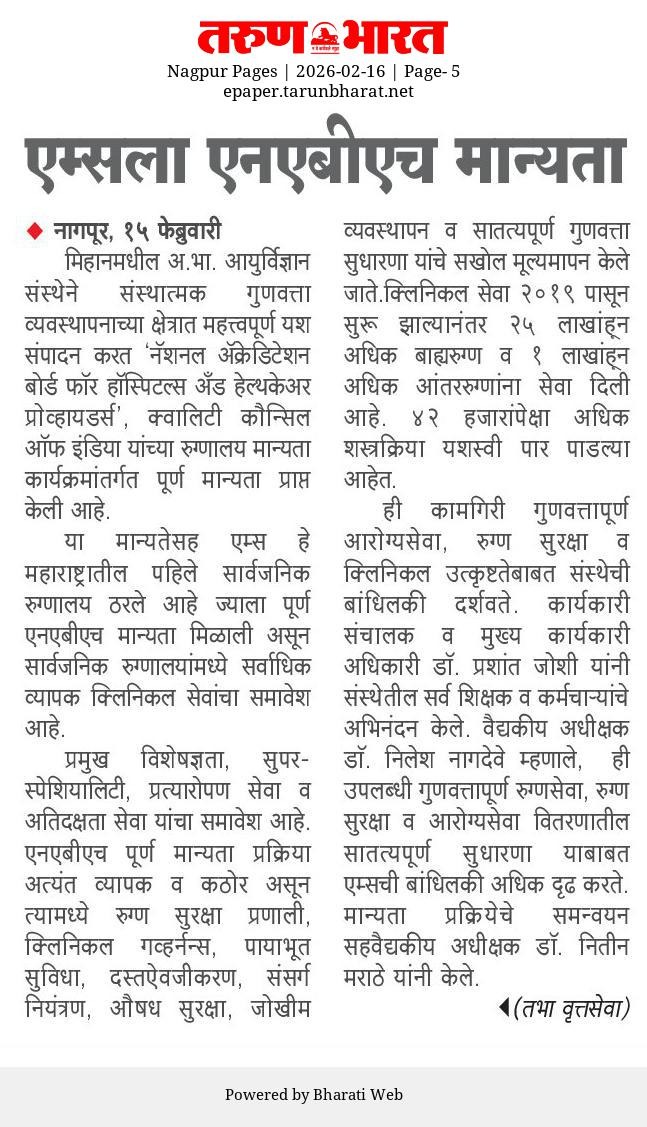 तरुण भारत

Nagpur Pages | 2026-02-16 | Page- 5
epaper.tarunbharat.net

एम्सला एनएबीएच मान्यता

नागपूर, १५ फेब्रुवारी

मिहानमधील अ.भा. आयुर्विज्ञान संस्थेने संस्थात्मक गुणवत्ता व्यवस्थापनाच्या क्षेत्रात महत्त्वपूर्ण यश संपादन करत 'नॅशनल ॲक्रेडिटेशन बोर्ड फॉर हॉस्पिटल्स अँड हेल्थकेअर प्रोव्हायडर्स', क्वालिटी कौन्सिल ऑफ इंडिया यांच्या रुग्णालय मान्यता कार्यक्रमांतर्गत पूर्ण मान्यता प्राप्त केली आहे.

या मान्यतेसह एम्स हे महाराष्ट्रातील पहिले सार्वजनिक रुग्णालय ठरले आहे ज्याला पूर्ण एनएबीएच मान्यता मिळाली असून सार्वजनिक रुग्णालयांमध्ये सर्वाधिक व्यापक क्लिनिकल सेवांचा समावेश आहे.

प्रमुख विशेषज्ञता, सुपर-स्पेशियालिटी, प्रत्यारोपण सेवा व अतिदक्षता सेवा यांचा समावेश आहे. एनएबीएच पूर्ण मान्यता प्रक्रिया अत्यंत व्यापक व कठोर असून त्यामध्ये रुग्ण सुरक्षा प्रणाली, क्लिनिकल गव्हर्नन्स, पायाभूत सुविधा, दस्तऐवजीकरण, संसर्ग नियंत्रण, औषध सुरक्षा, जोखीम व्यवस्थापन व सातत्यपूर्ण गुणवत्ता सुधारणा यांचे सखोल मूल्यमापन केले जाते.क्लिनिकल सेवा २०१९ पासून सुरू झाल्यानंतर २५ लाखांहून अधिक बाह्यरुग्ण व १ लाखांहून अधिक आंतररुग्णांना सेवा दिली आहे. ४२ हजारांपेक्षा अधिक शस्त्रक्रिया यशस्वी पार पाडल्या आहेत.

ही कामगिरी गुणवत्तापूर्ण आरोग्यसेवा, रुग्ण सुरक्षा व क्लिनिकल उत्कृष्टतेबाबत संस्थेची बांधिलकी दर्शवते. कार्यकारी संचालक व मुख्य कार्यकारी अधिकारी डॉ. प्रशांत जोशी यांनी संस्थेतील सर्व शिक्षक व कर्मचाऱ्यांचे अभिनंदन केले. वैद्यकीय अधीक्षक डॉ. निलेश नागदेवे म्हणाले, ही उपलब्धी गुणवत्तापूर्ण रुग्णसेवा, रुग्ण सुरक्षा व आरोग्यसेवा वितरणातील सातत्यपूर्ण सुधारणा याबाबत एम्सची बांधिलकी अधिक दृढ करते. मान्यता प्रक्रियेचे समन्वयन सहवैद्यकीय अधीक्षक डॉ. नितीन मराठे यांनी केले.

(तभा वृत्तसेवा)

Powered by Bharati Web